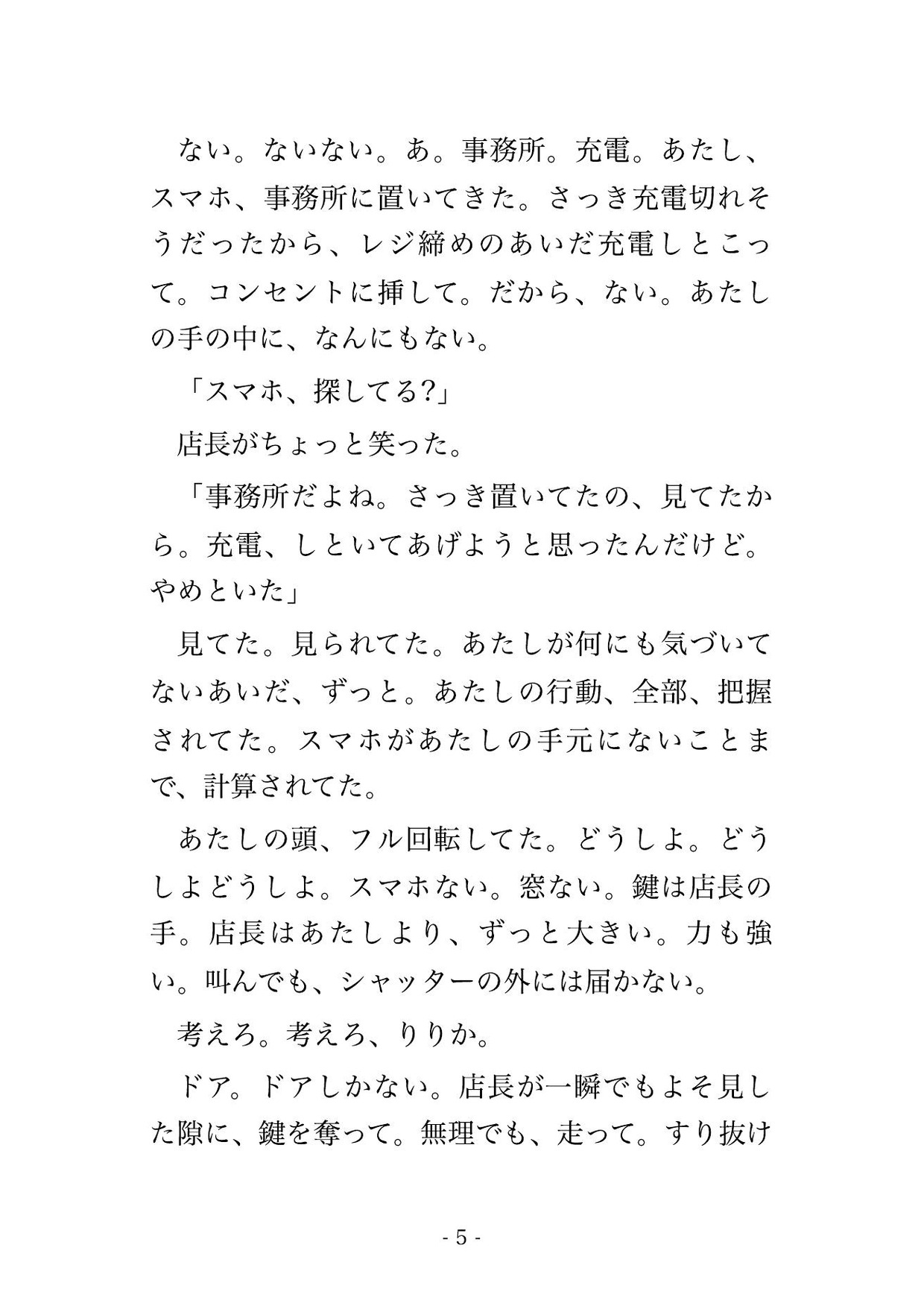 ない。ないない。あ。事務所。充電。あたし、スマホ、事務所に置いてきた。さっき充電切れそうだったから、レジ締めのあいだ充電しとこって。コンセントに挿して。だから、ない。あたしの手の中に、なんにもない。

「スマホ、探してる?」

店長がちょっと笑った。

「事務所だよね。さっき置いてたの、見てたから。充電、しといてあげようと思ったんだけど。やめといた」

見てた。見られてた。あたしが何にも気づいてないあいだ、ずっと。あたしの行動、全部、把握されてた。スマホがあたしの手元にないことまで、計算されてた。

あたしの頭、フル回転してた。どうしよ。どうしよどうしよ。スマホない。窓ない。鍵は店長の手。店長はあたしより、ずっと大きい。力も強い。叫んでも、シャッターの外には届かない。

考えろ。考えろ、りりか。

ドア。ドアしかない。店長が一瞬でもよそ見した隙に、鍵を奪って。無理でも、走って。すり抜け

- 5 -